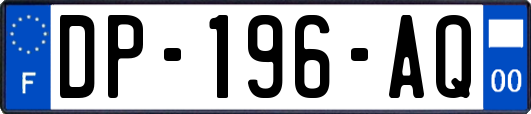 F

DP-196-AQ

00